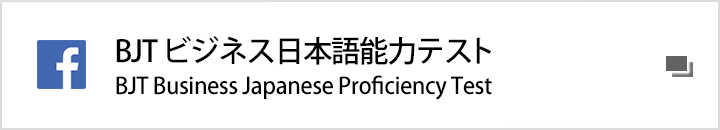 f

BJT ビジネス日本語能力テスト
BJT Business Japanese Proficiency Test